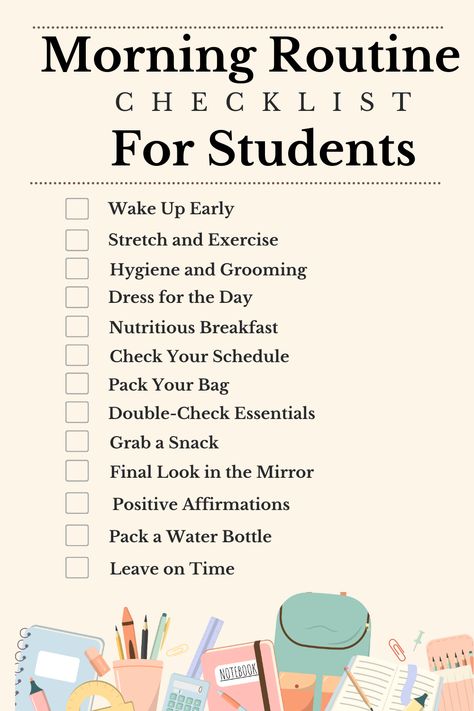 Morning Routine
CHECKLIST
For Students

Wake Up Early
Stretch and Exercise
Hygiene and Grooming
Dress for the Day
Nutritious Breakfast
Check Your Schedule
Pack Your Bag
Double-Check Essentials
Grab a Snack
Final Look in the Mirror
Positive Affirmations
Pack a Water Bottle
Leave on Time

NOTEBOOK